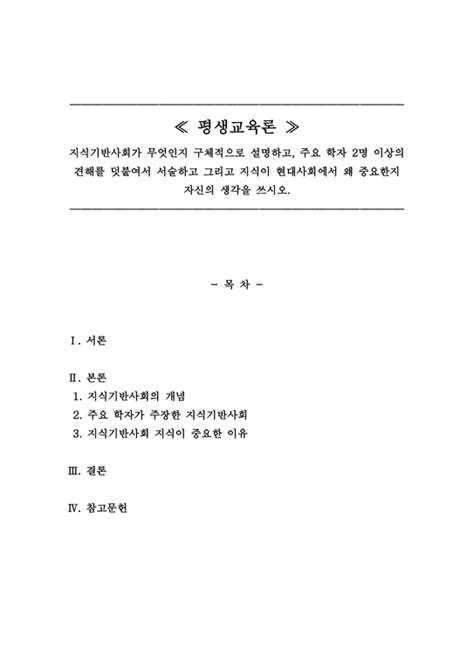 ≪ 평생교육론 ≫

지식기반사회가 무엇인지 구체적으로 설명하고, 주요 학자 2명 이상의 견해를 덧붙여서 서술하고 그리고 지식이 현대사회에서 왜 중요한지 자신의 생각을 쓰시오.

- 목 차 -

Ⅰ. 서론

Ⅱ. 본론
1. 지식기반사회의 개념
2. 주요 학자가 주장한 지식기반사회
3. 지식기반사회 지식이 중요한 이유

Ⅲ. 결론

Ⅳ. 참고문헌